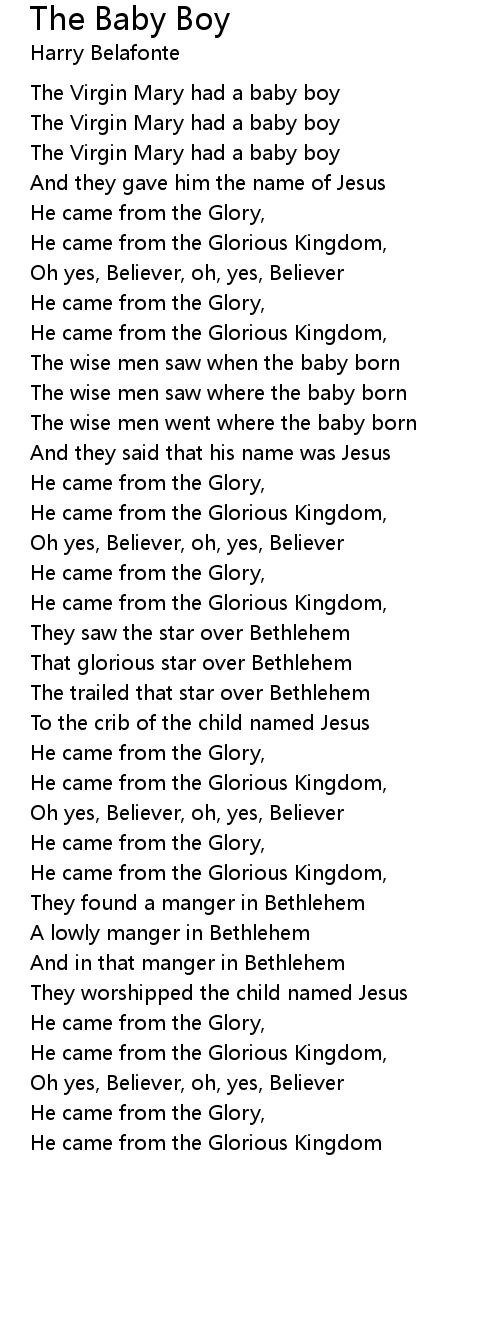 The Baby Boy
Harry Belafonte

The Virgin Mary had a baby boy
The Virgin Mary had a baby boy
The Virgin Mary had a baby boy
And they gave him the name of Jesus
He came from the Glory,
He came from the Glorious Kingdom,
Oh yes, Believer, oh, yes, Believer
He came from the Glory,
He came from the Glorious Kingdom,
The wise men saw when the baby born
The wise men saw where the baby born
The wise men went where the baby born
And they said that his name was Jesus
He came from the Glory,
He came from the Glorious Kingdom,
Oh yes, Believer, oh, yes, Believer
He came from the Glory,
He came from the Glorious Kingdom,
They saw the star over Bethlehem
That glorious star over Bethlehem
The trailed that star over Bethlehem
To the crib of the child named Jesus
He came from the Glory,
He came from the Glorious Kingdom,
Oh yes, Believer, oh, yes, Believer
He came from the Glory,
He came from the Glorious Kingdom,
They found a manger in Bethlehem
A lowly manger in Bethlehem
And in that manger in Bethlehem
They worshipped the child named Jesus
He came from the Glory,
He came from the Glorious Kingdom,
Oh yes, Believer, oh, yes, Believer
He came from the Glory,
He came from the Glorious Kingdom